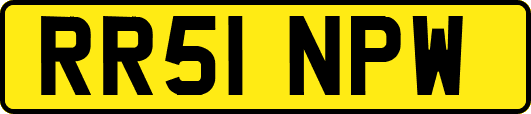 RR51 NPW